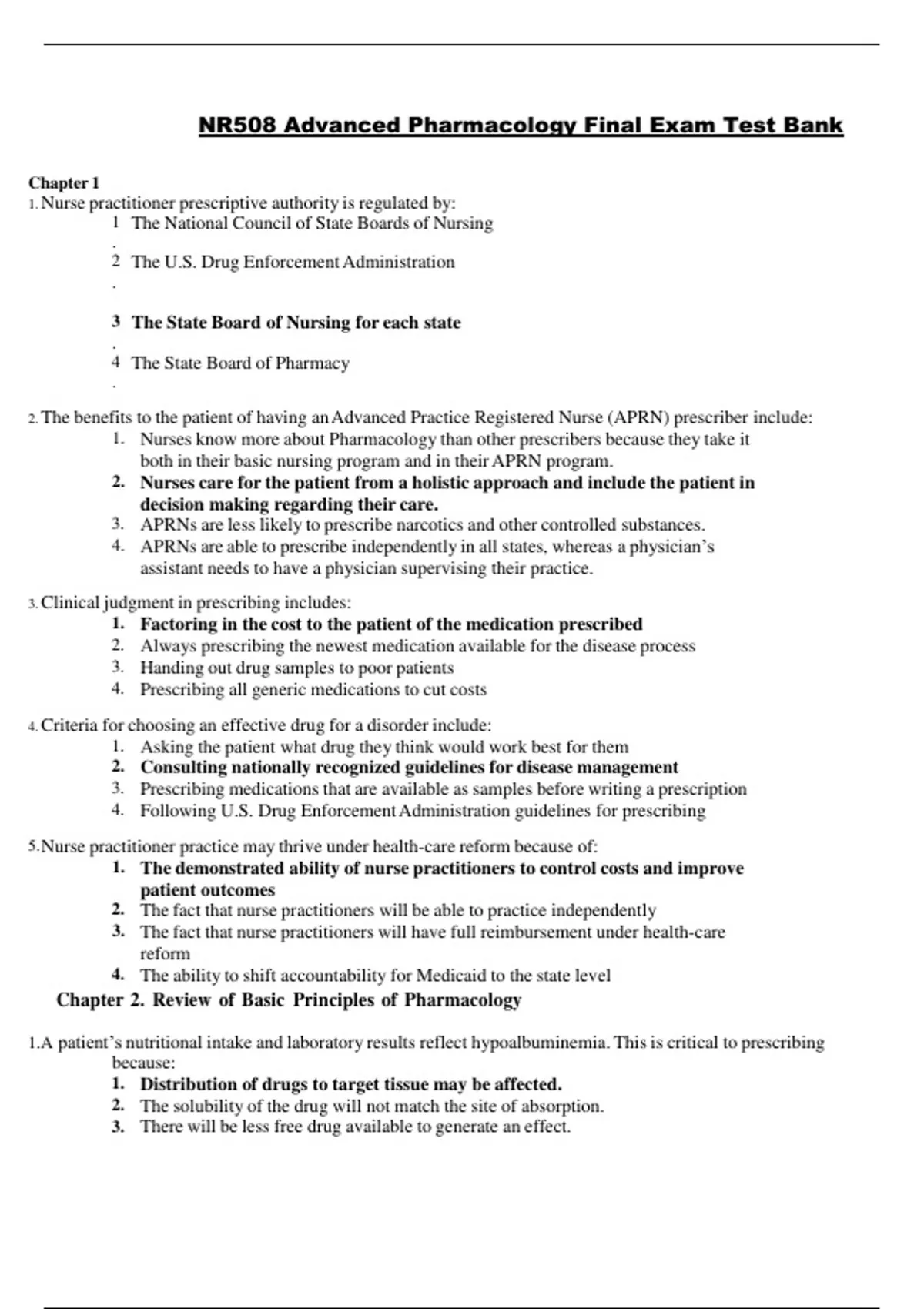 NR508 Advanced Pharmacology Final Exam Test Bank

Chapter 1
1. Nurse practitioner prescriptive authority is regulated by:
1. The National Council of State Boards of Nursing
2. The U.S. Drug Enforcement Administration
3. The State Board of Nursing for each state
4. The State Board of Pharmacy

2. The benefits to the patient of having an Advanced Practice Registered Nurse (APRN) prescriber include:
1. Nurses know more about Pharmacology than other prescribers because they take it both in their basic nursing program and in their APRN program.
2. Nurses care for the patient from a holistic approach and include the patient in decision making regarding their care.
3. APRNs are less likely to prescribe narcotics and other controlled substances.
4. APRNs are able to prescribe independently in all states, whereas a physician's assistant needs to have a physician supervising their practice.

3. Clinical judgment in prescribing includes:
1. Factoring in the cost to the patient of the medication prescribed
2. Always prescribing the newest medication available for the disease process
3. Handing out drug samples to poor patients
4. Prescribing all generic medications to cut costs

4. Criteria for choosing an effective drug for a disorder include:
1. Asking the patient what drug they think would work best for them
2. Consulting nationally recognized guidelines for disease management
3. Prescribing medications that are available as samples before writing a prescription
4. Following U.S. Drug Enforcement Administration guidelines for prescribing

5. Nurse practitioner practice may thrive under health-care reform because of:
1. The demonstrated ability of nurse practitioners to control costs and improve patient outcomes
2. The fact that nurse practitioners will be able to practice independently
3. The fact that nurse practitioners will have full reimbursement under health-care reform
4. The ability to shift accountability for Medicaid to the state level

Chapter 2. Review of Basic Principles of Pharmacology

1. A patient's nutritional intake and laboratory results reflect hypoalbuminemia. This is critical to prescribing because:
1. Distribution of drugs to target tissue may be affected.
2. The solubility of the drug will not match the site of absorption.
3. There will be less free drug available to generate an effect.